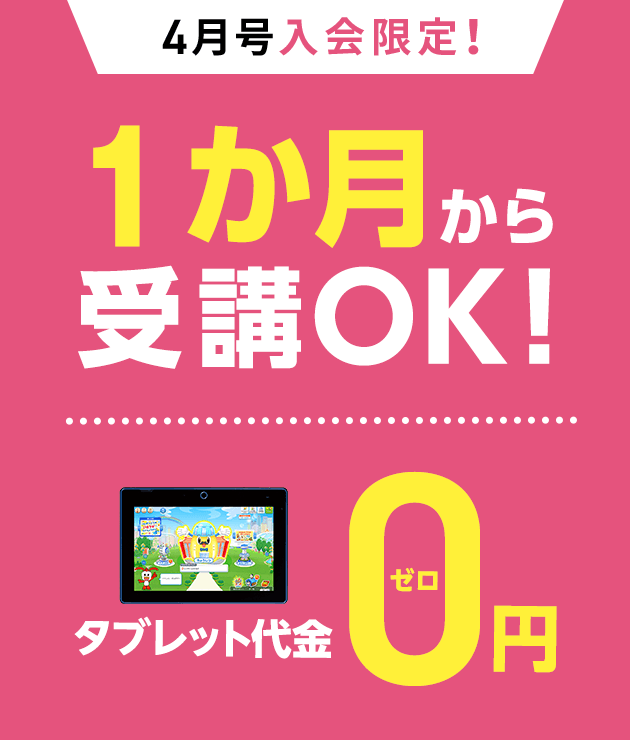 4月号入会限定！

1か月から
受講OK！

タブレット代金 ゼロ 0円